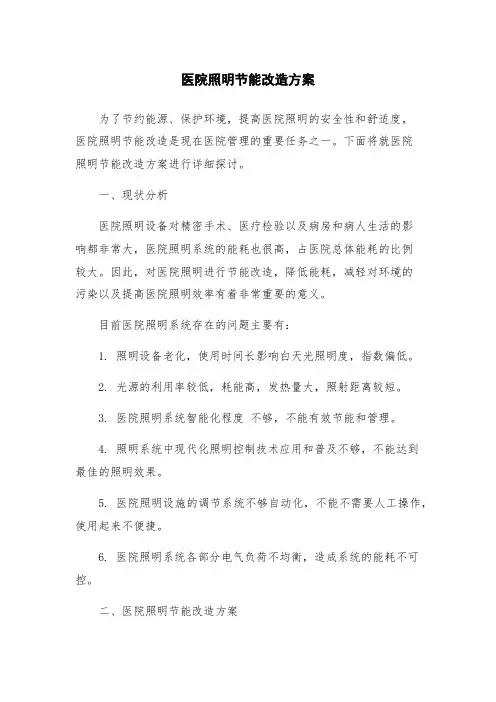 医院照明节能改造方案

为了节约能源、保护环境，提高医院照明的安全性和舒适度，医院照明节能改造是现在医院管理的重要任务之一。下面将就医院照明节能改造方案进行详细探讨。

一、现状分析

医院照明设备对精密手术、医疗检验以及病房和病人生活的影响都非常大，医院照明系统的能耗也很高，占医院总体能耗的比例较大。因此，对医院照明进行节能改造，降低能耗，减轻对环境的污染以及提高医院照明效率有着非常重要的意义。

目前医院照明系统存在的问题主要有：

1. 照明设备老化，使用时间长影响白天光照明度，指数偏低。

2. 光源的利用率较低，耗能高，发热量大，照射距离较短。

3. 医院照明系统智能化程度 不够，不能有效节能和管理。

4. 照明系统中现代化照明控制技术应用和普及不够，不能达到最佳的照明效果。

5. 医院照明设施的调节系统不够自动化，不能不需要人工操作，使用起来不便捷。

6. 医院照明系统各部分电气负荷不均衡，造成系统的能耗不可控。

二、医院照明节能改造方案